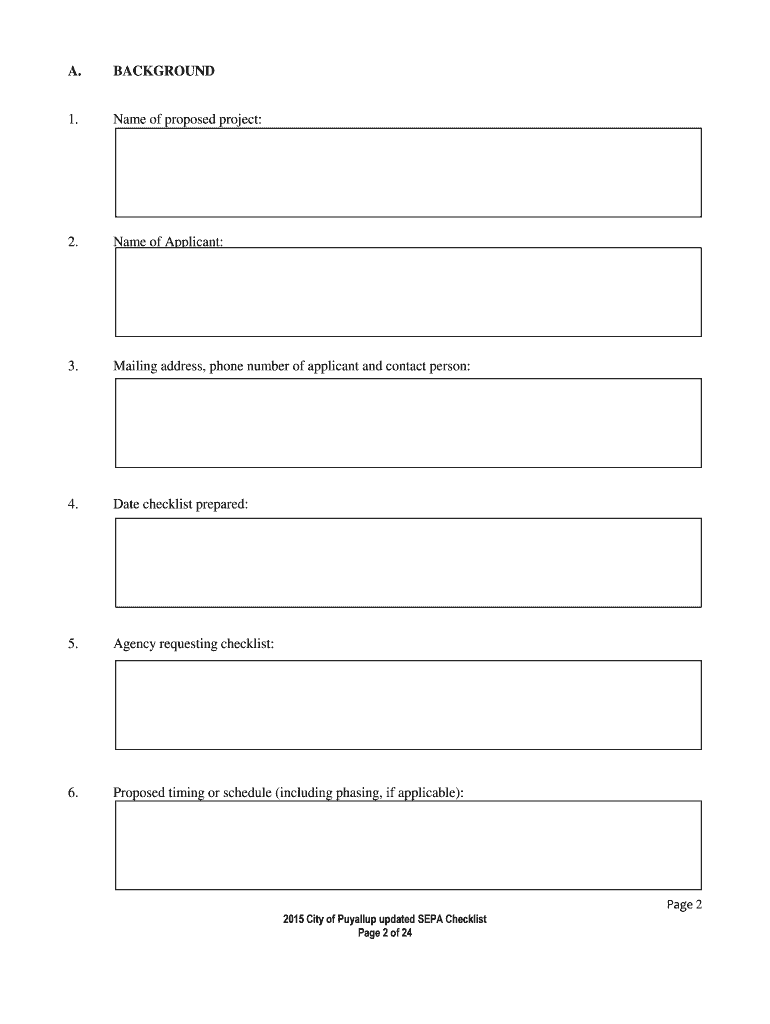 A. BACKGROUND

1. Name of proposed project:

2. Name of Applicant:

3. Mailing address, phone number of applicant and contact person:

4. Date checklist prepared:

5. Agency requesting checklist:

6. Proposed timing or schedule (including phasing, if applicable):

Page 2

2015 City of Puyallup updated SEPA Checklist
Page 2 of 24